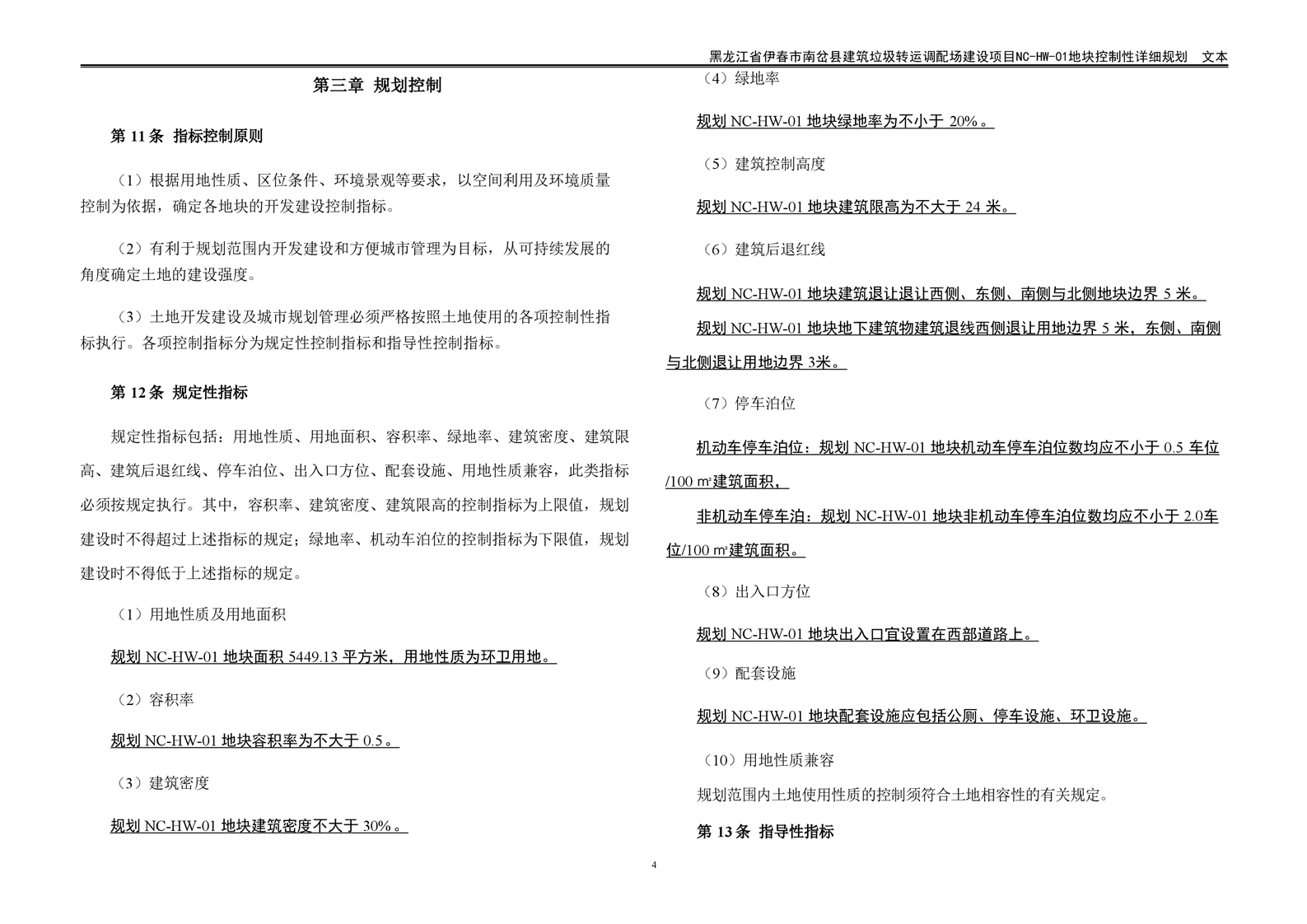 黑龙江省伊春市南岔县建筑垃圾转运调配场建设项目NC-HW-01地块控制性详细规划 文本

第三章 规划控制

第 11 条 指标控制原则

（1）根据用地性质、区位条件、环境景观等要求，以空间利用及环境质量控制为依据，确定各地块的开发建设控制指标。

（2）有利于规划范围内开发建设和方便城市管理为目标，从可持续发展的角度确定土地的建设强度。

（3）土地开发建设及城市规划管理必须严格按照土地使用的各项控制性指标执行。各项控制指标分为规定性控制指标和指导性控制指标。

第 12 条 规定性指标

规定性指标包括：用地性质、用地面积、容积率、绿地率、建筑密度、建筑限高、建筑后退红线、停车泊位、出入口方位、配套设施、用地性质兼容，此类指标必须按规定执行。其中，容积率、建筑密度、建筑限高的控制指标为上限值，规划建设时不得超过上述指标的规定；绿地率、机动车泊位的控制指标为下限值，规划建设时不得低于上述指标的规定。

（1）用地性质及用地面积

规划 NC-HW-01 地块面积 5449.13 平方米，用地性质为环卫用地。

（2）容积率

规划 NC-HW-01 地块容积率为不大于 0.5。

（3）建筑密度

规划 NC-HW-01 地块建筑密度不大于 30%。

（4）绿地率

规划 NC-HW-01 地块绿地率为不小于 20%。

（5）建筑控制高度

规划 NC-HW-01 地块建筑限高为不大于 24 米。

（6）建筑后退红线

规划 NC-HW-01 地块建筑退让退让西侧、东侧、南侧与北侧地块边界 5 米。

规划 NC-HW-01 地块地下建筑物建筑退线西侧退让用地边界 5 米，东侧、南侧与北侧退让用地边界 3米。

（7）停车泊位

机动车停车泊位：规划 NC-HW-01 地块机动车停车泊位数均应不小于 0.5 车位/100 ㎡建筑面积，

非机动车停车泊：规划 NC-HW-01 地块非机动车停车泊位数均应不小于 2.0车位/100 ㎡建筑面积。

（8）出入口方位

规划 NC-HW-01 地块出入口宜设置在西部道路上。

（9）配套设施

规划 NC-HW-01 地块配套设施应包括公厕、停车设施、环卫设施。

（10）用地性质兼容

规划范围内土地使用性质的控制须符合土地相容性的有关规定。

第 13 条 指导性指标

4